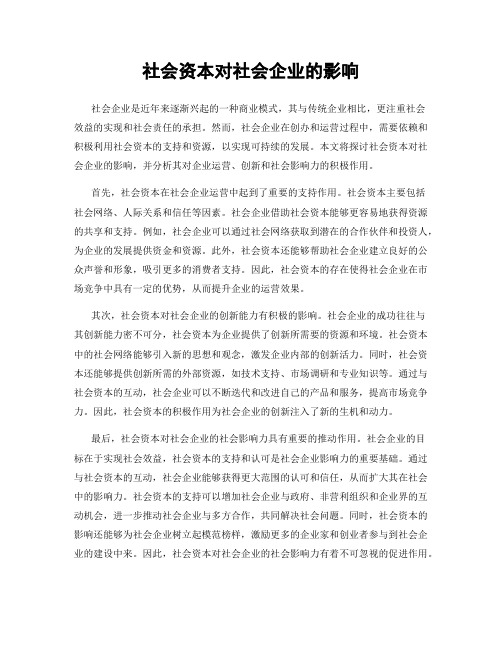 社会资本对社会企业的影响

社会企业是近年来逐渐兴起的一种商业模式，其与传统企业相比，更注重社会效益的实现和社会责任的承担。然而，社会企业在创办和运营过程中，需要依赖和积极利用社会资本的支持和资源，以实现可持续的发展。本文将探讨社会资本对社会企业的影响，并分析其对企业运营、创新和社会影响力的积极作用。

首先，社会资本在社会企业运营中起到了重要的支持作用。社会资本主要包括社会网络、人际关系和信任等因素。社会企业借助社会资本能够更容易地获得资源的共享和支持。例如，社会企业可以通过社会网络获取到潜在的合作伙伴和投资人，为企业的发展提供资金和资源。此外，社会资本还能够帮助社会企业建立良好的公众声誉和形象，吸引更多的消费者支持。因此，社会资本的存在使得社会企业在市场竞争中具有一定的优势，从而提升企业的运营效果。

其次，社会资本对社会企业的创新能力有积极的影响。社会企业的成功往往与其创新能力密不可分，社会资本为企业提供了创新所需要的资源和环境。社会资本中的社会网络能够引入新的思想和观念，激发企业内部的创新活力。同时，社会资本还能够提供创新所需的外部资源，如技术支持、市场调研和专业知识等。通过与社会资本的互动，社会企业可以不断迭代和改进自己的产品和服务，提高市场竞争力。因此，社会资本的积极作用为社会企业的创新注入了新的生机和动力。

最后，社会资本对社会企业的社会影响力具有重要的推动作用。社会企业的目标在于实现社会效益，社会资本的支持和认可是社会企业影响力的重要基础。通过与社会资本的互动，社会企业能够获得更大范围的认可和信任，从而扩大其在社会中的影响力。社会资本的支持可以增加社会企业与政府、非营利组织和企业界的互动机会，进一步推动社会企业与多方合作，共同解决社会问题。同时，社会资本的影响还能够为社会企业树立起模范榜样，激励更多的企业家和创业者参与到社会企业的建设中来。因此，社会资本对社会企业的社会影响力有着不可忽视的促进作用。